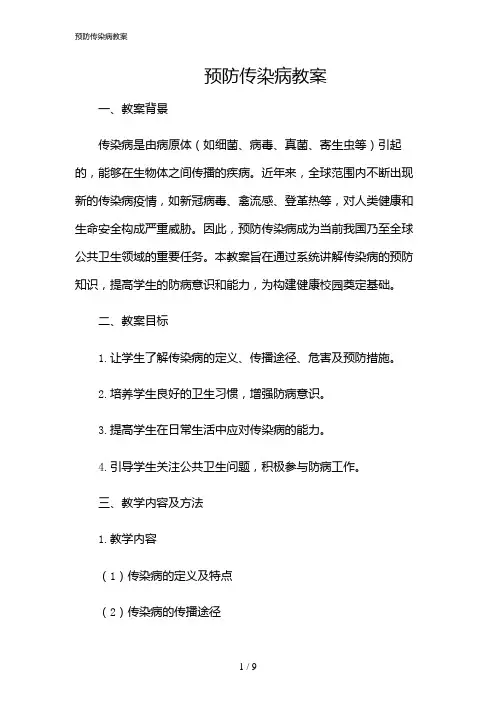 预防传染病教案

预防传染病教案

一、教案背景

传染病是由病原体（如细菌、病毒、真菌、寄生虫等）引起的，能够在生物体之间传播的疾病。近年来，全球范围内不断出现新的传染病疫情，如新冠病毒、禽流感、登革热等，对人类健康和生命安全构成严重威胁。因此，预防传染病成为当前我国乃至全球公共卫生领域的重要任务。本教案旨在通过系统讲解传染病的预防知识，提高学生的防病意识和能力，为构建健康校园奠定基础。

二、教案目标

1. 让学生了解传染病的定义、传播途径、危害及预防措施。

2. 培养学生良好的卫生习惯，增强防病意识。

3. 提高学生在日常生活中应对传染病的能力。

4. 引导学生关注公共卫生问题，积极参与防病工作。

三、教学内容及方法

1. 教学内容

（1）传染病的定义及特点

（2）传染病的传播途径

1 / 9